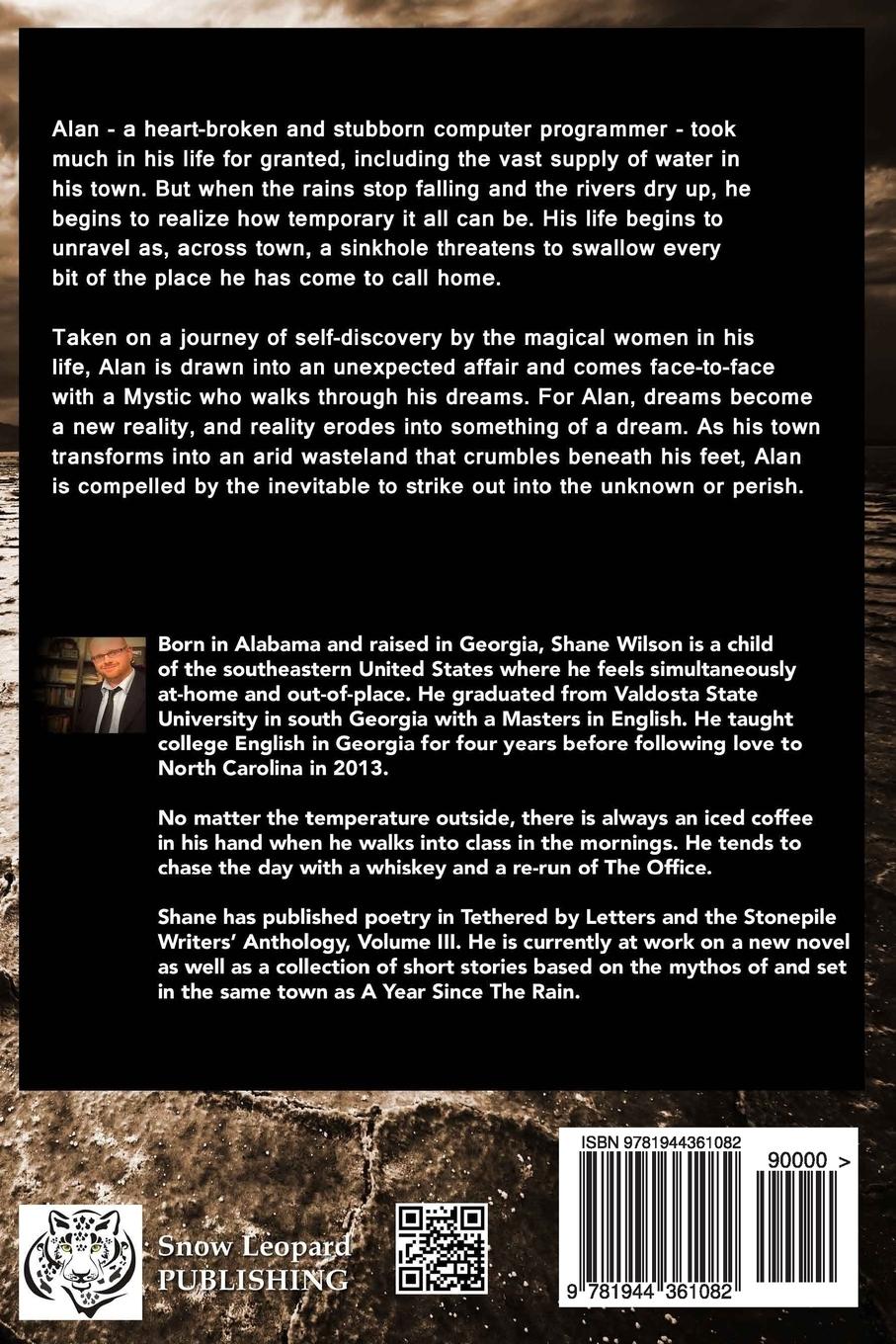 Alan - a heart-broken and stubborn computer programmer - took much in his life for granted, including the vast supply of water in his town. But when the rains stop falling and the rivers dry up, he begins to realize how temporary it all can be. His life begins to unravel as, across town, a sinkhole threatens to swallow every bit of the place he has come to call home.

Taken on a journey of self-discovery by the magical women in his life, Alan is drawn into an unexpected affair and comes face-to-face with a Mystic who walks through his dreams. For Alan, dreams become a new reality, and reality erodes into something of a dream. As his town transforms into an arid wasteland that crumbles beneath his feet, Alan is compelled by the inevitable to strike out into the unknown or perish.

Born in Alabama and raised in Georgia, Shane Wilson is a child of the southeastern United States where he feels simultaneously at-home and out-of-place. He graduated from Valdosta State University in south Georgia with a Masters in English. He taught college English in Georgia for four years before following love to North Carolina in 2013.

No matter the temperature outside, there is always an iced coffee in his hand when he walks into class in the mornings. He tends to chase the day with a whiskey and a re-run of The Office.

Shane has published poetry in Tethered by Letters and the Stonepile Writers' Anthology, Volume III. He is currently at work on a new novel as well as a collection of short stories based on the mythos of and set in the same town as A Year Since The Rain.

Snow Leopard PUBLISHING

ISBN 9781944361082

90000 >

9 781944 361082